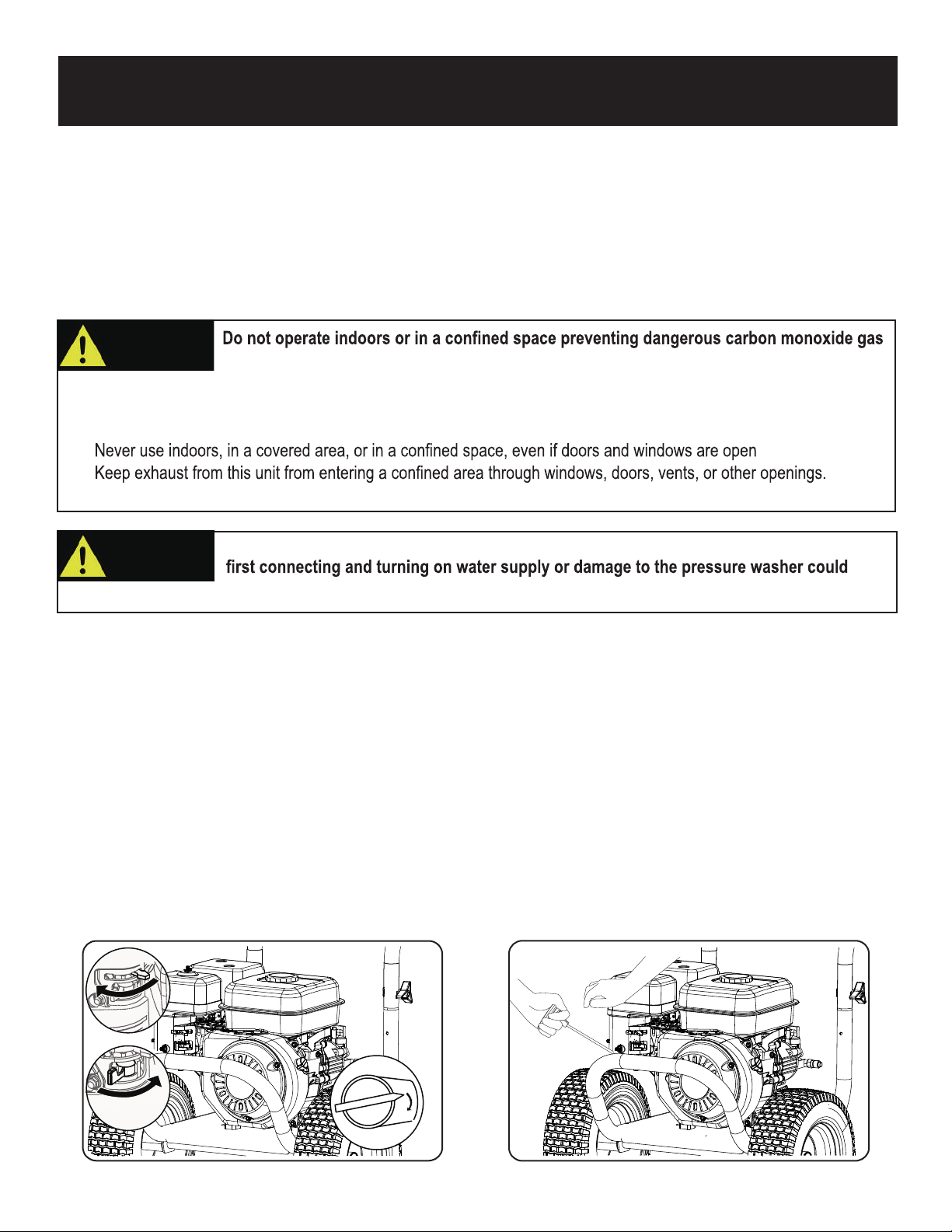 Do not operate indoors or in a confined space preventing dangerous carbon monoxide gas

Never use indoors, in a covered area, or in a confined space, even if doors and windows are open
Keep exhaust from this unit from entering a confined area through windows, doors, vents, or other openings.

first connecting and turning on water supply or damage to the pressure washer could